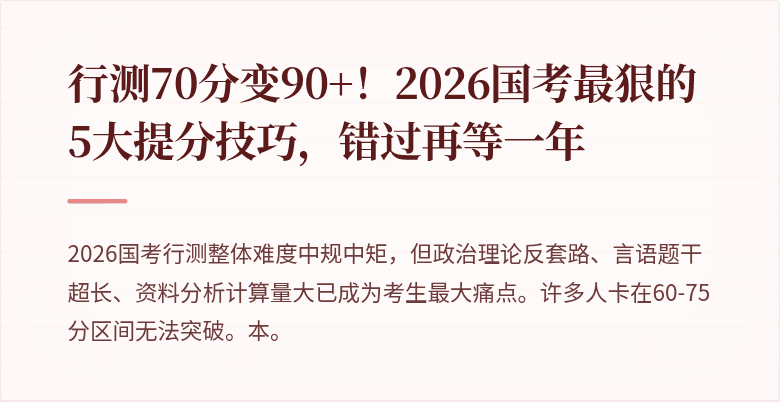 行测70分变90+！2026国考最狠的5大提分技巧，错过再等一年

2026国考行测整体难度中规中矩，但政治理论反套路、言语题干超长、资料分析计算量大已成为考生最大痛点。许多人卡在60-75分区间无法突破。本。